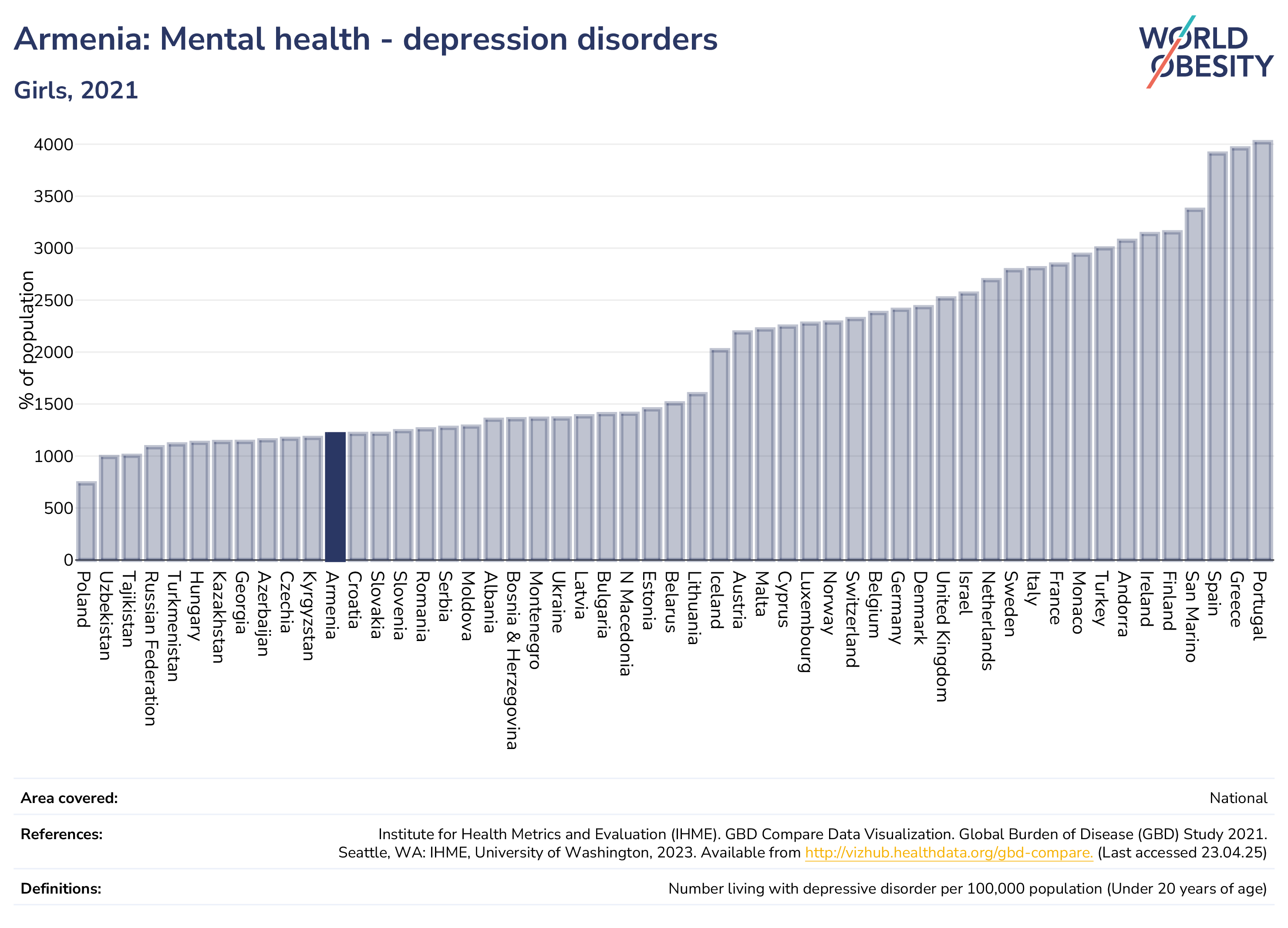 Armenia: Mental health - depression disorders

Girls, 2021

WORLD OBESITY

% of population

4000
3500
3000
2500
2000
1500
1000
500
0

Poland
Uzbekistan
Tajikistan
Russian Federation
Turkmenistan
Hungary
Kazakhstan
Georgia
Azerbaijan
Czechia
Kyrgyzstan
Armenia
Croatia
Slovakia
Slovenia
Romania
Serbia
Moldova
Albania
Bosnia & Herzegovina
Montenegro
Ukraine
Latvia
Bulgaria
N Macedonia
Estonia
Belarus
Lithuania
Iceland
Austria
Malta
Cyprus
Luxembourg
Norway
Switzerland
Belgium
Germany
Denmark
United Kingdom
Israel
Netherlands
Sweden
Italy
France
Monaco
Turkey
Andorra
Ireland
Finland
San Marino
Spain
Greece
Portugal

Area covered: National

References: Institute for Health Metrics and Evaluation (IHME). GBD Compare Data Visualization. Global Burden of Disease (GBD) Study 2021. Seattle, WA: IHME, University of Washington, 2023. Available from http://vizhub.healthdata.org/gbd-compare. (Last accessed 23.04.25)

Definitions: Number living with depressive disorder per 100,000 population (Under 20 years of age)